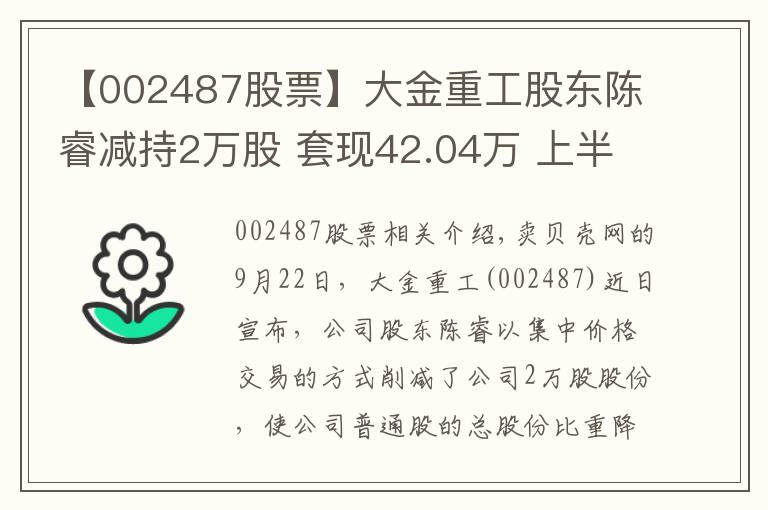 【002487股票】大金重工股东陈睿减持2万股 套现42.04万 上半

002487股票相关介绍，卖贝壳网的9月22日，大金重工(002487)近日宣布，公司股东陈睿以集中价格交易的方式削减了公司2万股股份，使公司普通股的总股份比重降